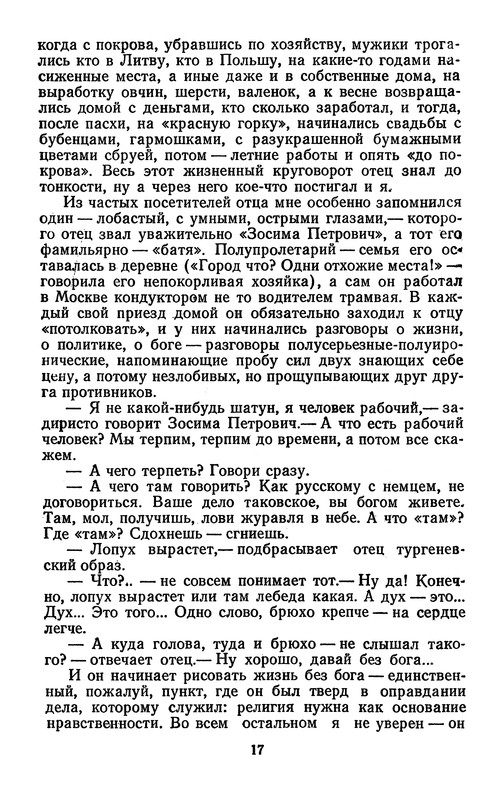 когда с покрова, убравшись по хозяйству, мужики трогались кто в Литву, кто в Польшу, на какие-то годами насиженные места, а иные даже и в собственные дома, на выработку овчин, шерсти, валенок, а к весне возвращались домой с деньгами, кто сколько заработал, и тогда, после пасхи, на «красную горку», начинались свадьбы с бубенцами, гармошками, с разукрашенной бумажными цветами сбруей, потом — летние работы и опять «до покрова». Весь этот жизненный круговорот отец знал до тонкости, ну а через него кое-что постигал и я.

Из частых посетителей отца мне особенно запомнился один — лобастый, с умными, острыми глазами,— которого отец звал уважительно «Зосима Петрович», а тот его фамильярно — «батя». Полупролетарий — семья его оставалась в деревне («Город что? Одни отхожие места!» — говорила его непокорливая хозяйка), а сам он работал в Москве кондуктором не то водителем трамвая. В каждый свой приезд домой он обязательно заходил к отцу «потолковать», и у них начинались разговоры о жизни, о политике, о боге — разговоры полусерьезные-полуиронические, напоминающие пробу сил двух знающих себе цену, а потому незлобивых, но прощупывающих друг друга противников.

— Я не какой-нибудь шатун, я человек рабочий,— задиристо говорит Зосима Петрович.— А что есть рабочий человек? Мы терпим, терпим до времени, а потом все скажем.

— А чего терпеть? Говори сразу.

— А чего там говорить? Как русскому с немцем, не договориться. Ваше дело таковское, вы богом живете. Там, мол, получишь, лови журавля в небе. А что «там»? Где «там»? Сдохнешь — сгниешь.

— Лопух вырастет,— подбрасывает отец тургеневский образ.

— Что?.. — не совсем понимает тот.— Ну да! Конечно, лопух вырастет или там лебеда какая. А дух — это... Дух... Это того... Одно слово, брюхо крепче — на сердце легче.

— А куда голова, туда и брюхо — не слышал такого? — отвечает отец.— Ну хорошо, давай без бога...

И он начинает рисовать жизнь без бога — единственный, пожалуй, пункт, где он был тверд в оправдании дела, которому служил: религия нужна как основание нравственности. Во всем остальном я не уверен — он

17